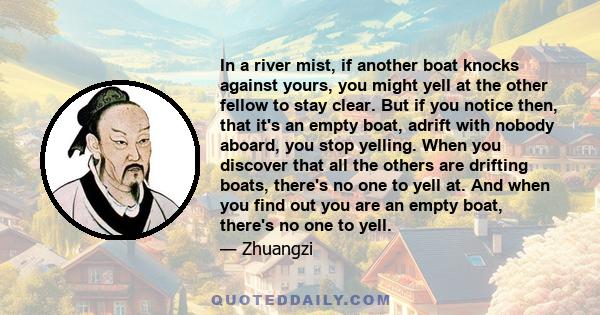 In a river mist, if another boat knocks against yours, you might yell at the other fellow to stay clear. But if you notice then, that it's an empty boat, adrift with nobody aboard, you stop yelling. When you discover that all the others are drifting boats, there's no one to yell at. And when you find out you are an empty boat, there's no one to yell.
— Zhuangzi

QUOTEDDAILY.COM